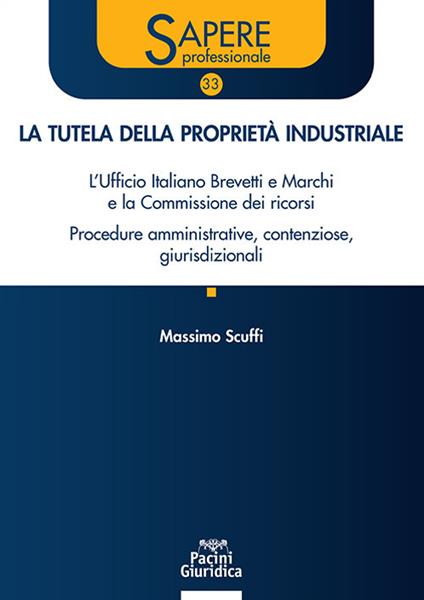 SAPERE
professionale

33

LA TUTELA DELLA PROPRIETÀ INDUSTRIALE

L'Ufficio Italiano Brevetti e Marchi e la Commissione dei ricorsi

Procedure amministrative, contenziose, giurisdizionali

Massimo Scuffi

Pacini
Giuridica